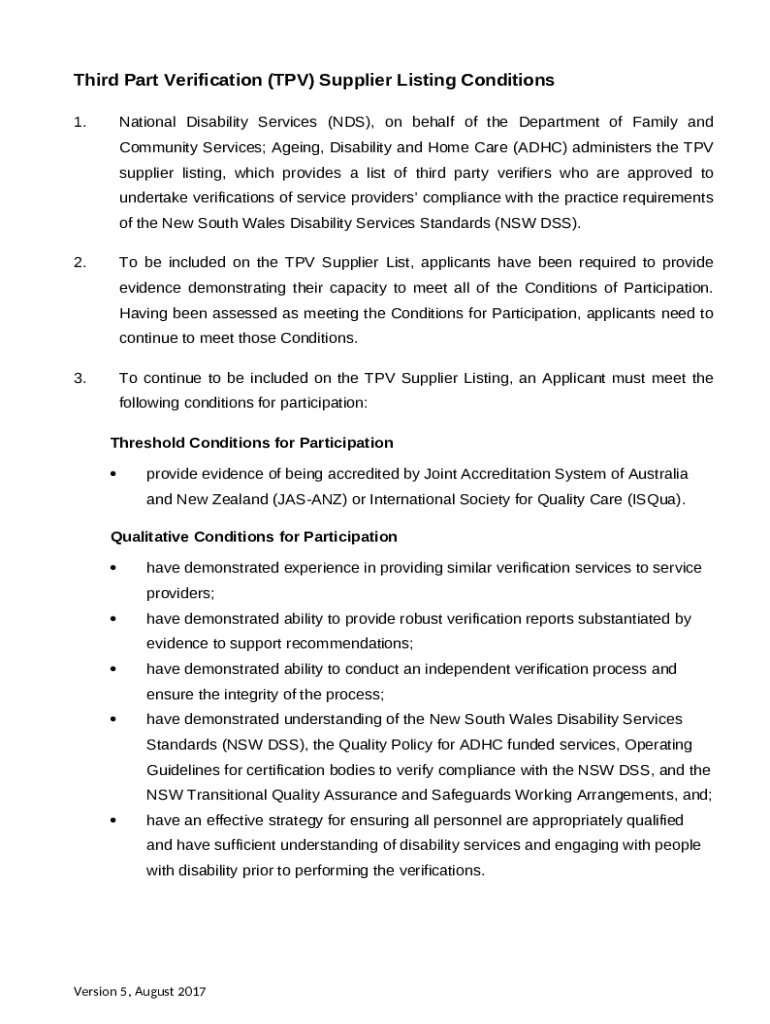 Third Part Verification (TPV) Supplier Listing Conditions

1. National Disability Services (NDS), on behalf of the Department of Family and Community Services; Ageing, Disability and Home Care (ADHC) administers the TPV supplier listing, which provides a list of third party verifiers who are approved to undertake verifications of service providers' compliance with the practice requirements of the New South Wales Disability Services Standards (NSW DSS).

2. To be included on the TPV Supplier List, applicants have been required to provide evidence demonstrating their capacity to meet all of the Conditions of Participation. Having been assessed as meeting the Conditions for Participation, applicants need to continue to meet those Conditions.

3. To continue to be included on the TPV Supplier Listing, an Applicant must meet the following conditions for participation:

Threshold Conditions for Participation

• provide evidence of being accredited by Joint Accreditation System of Australia and New Zealand (JAS-ANZ) or International Society for Quality Care (ISQua).

Qualitative Conditions for Participation

• have demonstrated experience in providing similar verification services to service providers;
• have demonstrated ability to provide robust verification reports substantiated by evidence to support recommendations;
• have demonstrated ability to conduct an independent verification process and ensure the integrity of the process;
• have demonstrated understanding of the New South Wales Disability Services Standards (NSW DSS), the Quality Policy for ADHC funded services, Operating Guidelines for certification bodies to verify compliance with the NSW DSS, and the NSW Transitional Quality Assurance and Safeguards Working Arrangements, and;
• have an effective strategy for ensuring all personnel are appropriately qualified and have sufficient understanding of disability services and engaging with people with disability prior to performing the verifications.

Version 5, August 2017